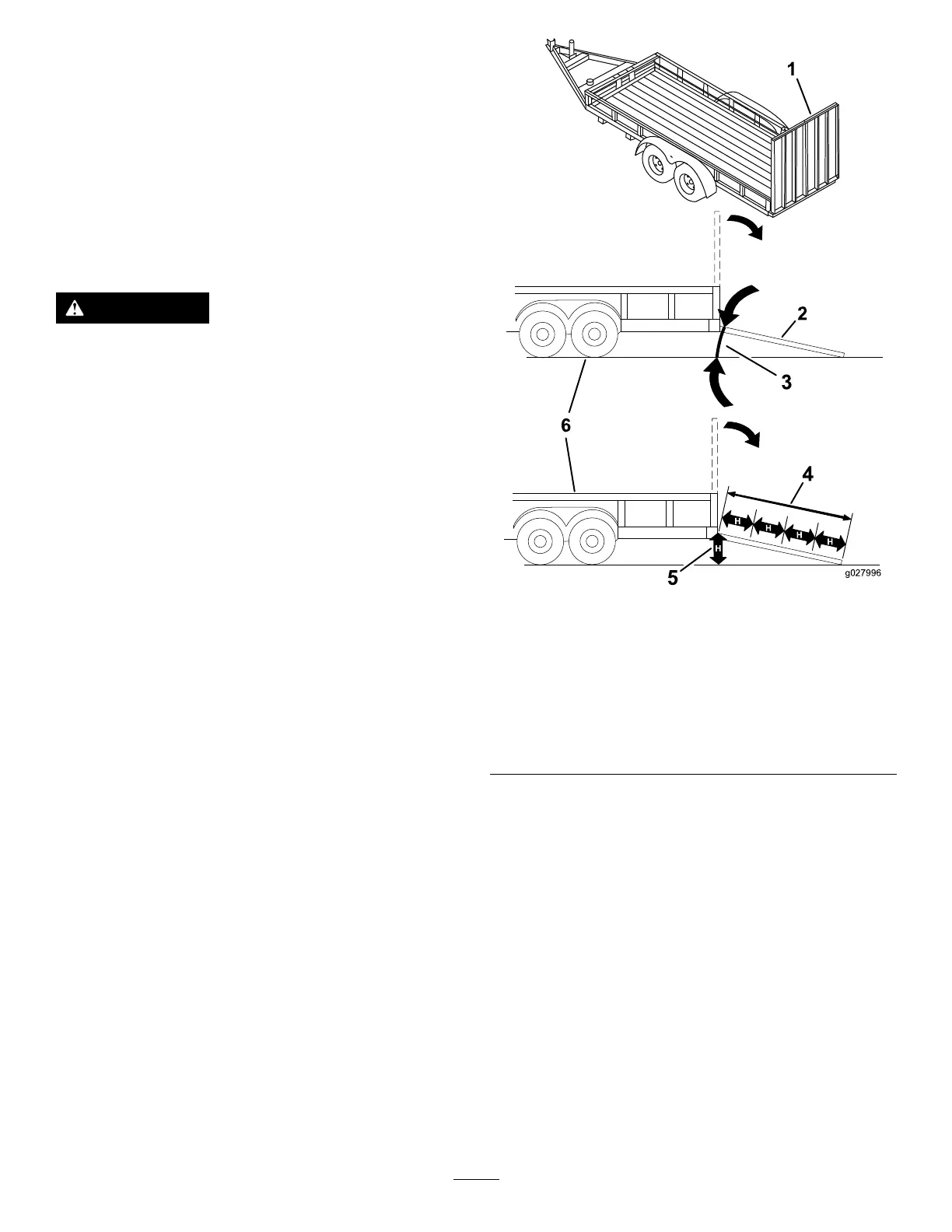 1

2

3

6

4

H H H H

H

5

g027996